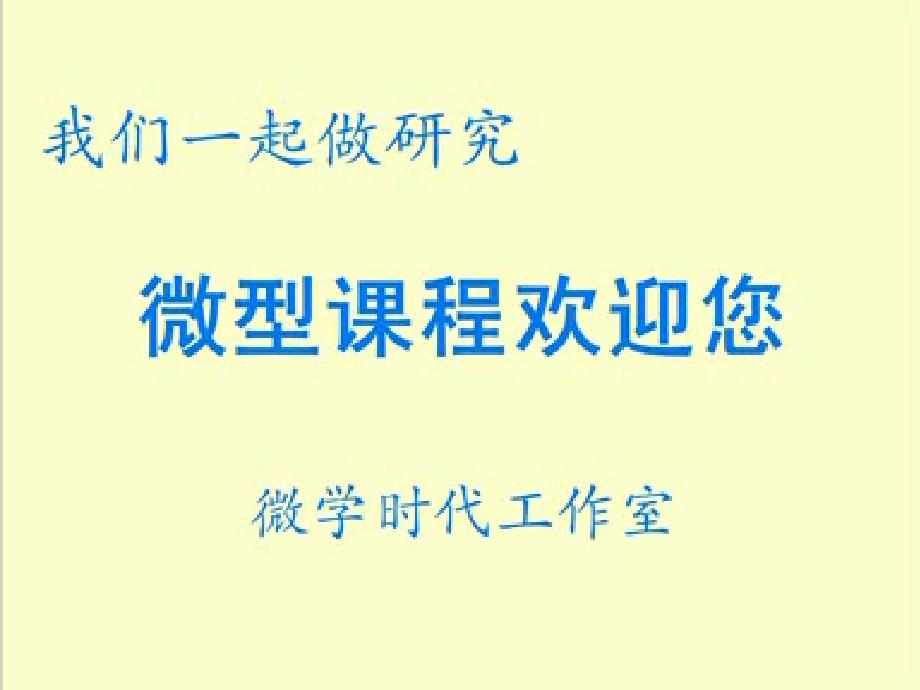 我们一起做研究

微型课程欢迎您

微学时代工作室